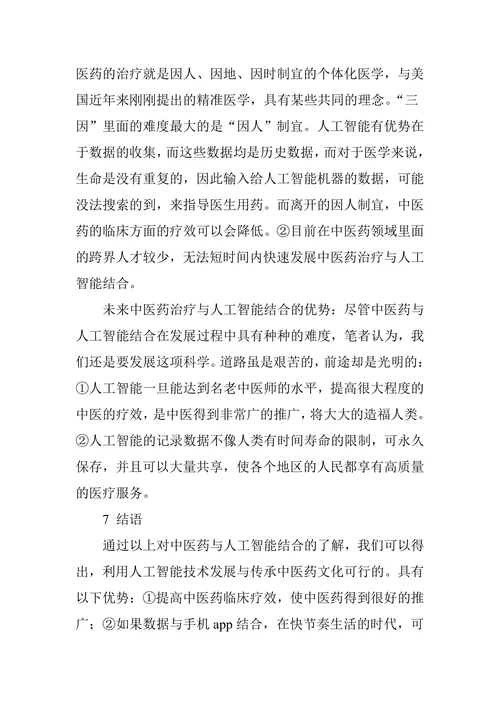 医药的治疗就是因人、因地、因时制宜的个体化医学，与美国近年来刚刚提出的精准医学，具有某些共同的理念。“三因”里面的难度最大的是“因人”制宜。人工智能有优势在于数据的收集，而这些数据均是历史数据，而对于医学来说，生命是没有重复的，因此输入给人工智能机器的数据，可能没法搜索的到，来指导医生用药。而离开的因人制宜，中医药的临床方面的疗效可以会降低。②目前在中医药领域里面的跨界人才较少，无法短时间内快速发展中医药治疗与人工智能结合。

未来中医药治疗与人工智能结合的优势：尽管中医药与人工智能结合在发展过程中具有种种的难度，笔者认为，我们还是要发展这项科学。道路虽是艰苦的，前途却是光明的：①人工智能一旦能达到名老中医师的水平，提高很大程度的中医的疗效，是中医得到非常广的推广，将大大的造福人类。②人工智能的记录数据不像人类有时间寿命的限制，可永久保存，并且可以大量共享，使各个地区的人民都享有高质量的医疗服务。

7 结语

通过以上对中医药与人工智能结合的了解，我们可以得出，利用人工智能技术发展与传承中医药文化可行的。具有以下优势：①提高中医药临床疗效，使中医药得到很好的推广；②如果数据与手机 app 结合，在快节奏生活的时代，可